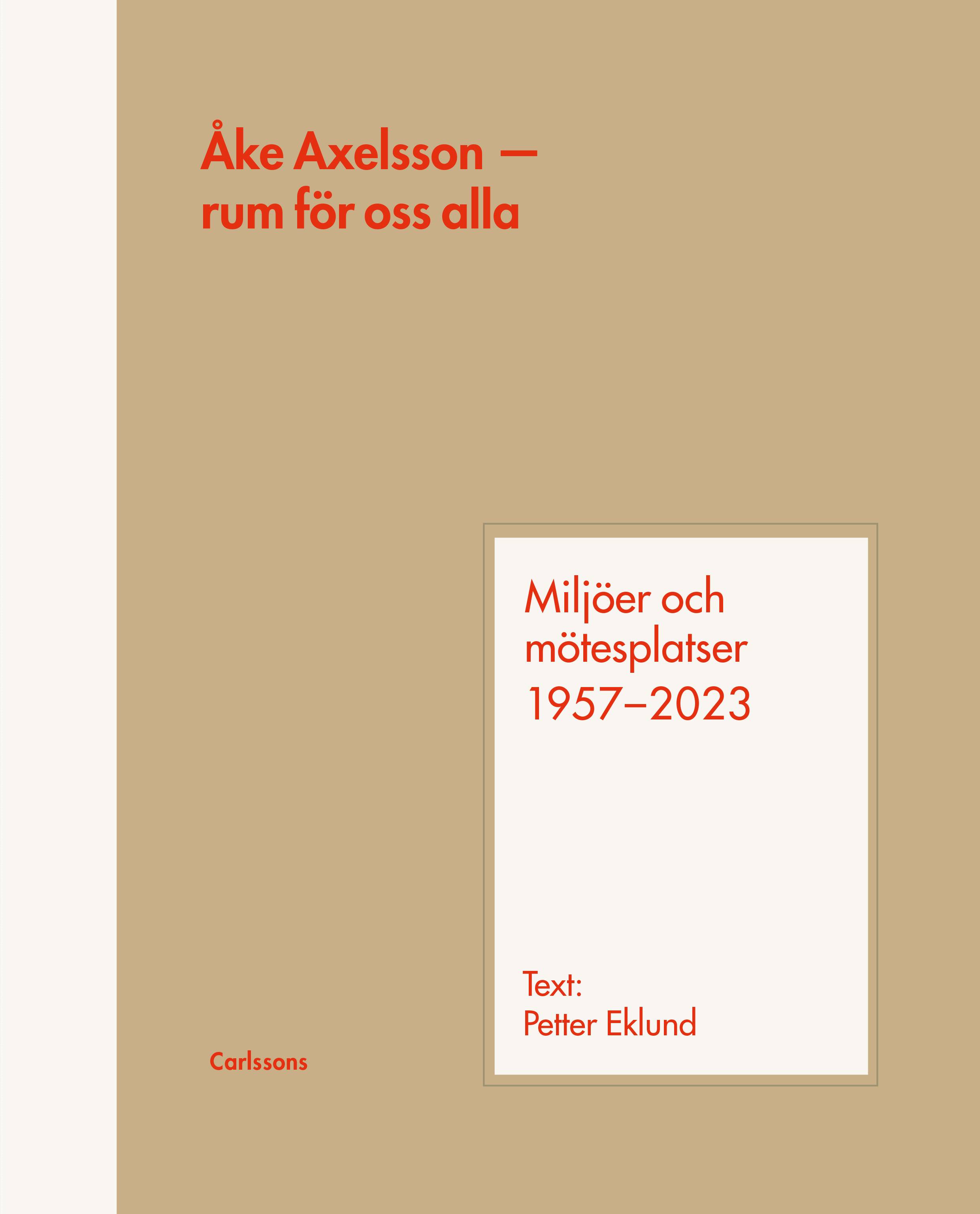 Åke Axelsson —
rum för oss alla

Miljöer och mötesplatser 1957–2023

Text:
Petter Eklund

Carlssons